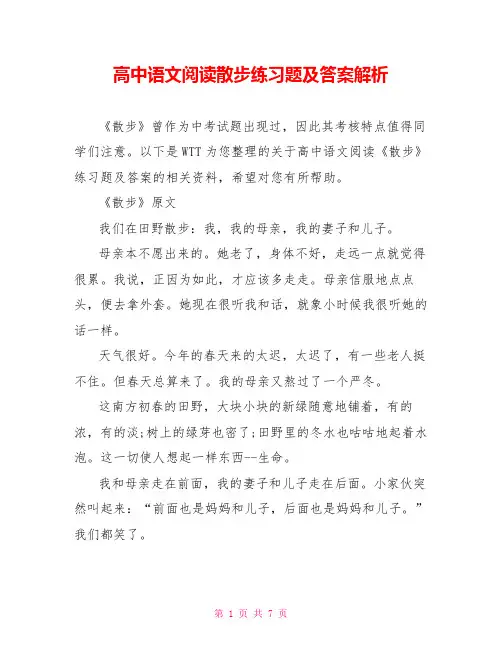 高中语文阅读散步练习题及答案解析

《散步》曾作为中考试题出现过，因此其考核特点值得同学们注意。以下是WTT为您整理的关于高中语文阅读《散步》练习题及答案的相关资料，希望对您有所帮助。

《散步》原文

我们在田野散步：我，我的母亲，我的妻子和儿子。

母亲本不愿出来的。她老了，身体不好，走远一点就觉得很累。我说，正因为如此，才应该多走走。母亲信服地点点头，便去拿外套。她现在很听我和话，就象小时候我很听她的话一样。

天气很好。今年的春天来的太迟，太迟了，有一些老人挺不住。但春天总算来了。我的母亲又熬过了一个严冬。

这南方初春的田野，大块小块的新绿随意地铺着，有的浓，有的淡;树上的绿芽也密了;田野里的冬水也咕咕地起着水泡。这一切使人想起一样东西--生命。

我和母亲走在前面，我的妻子和儿子走在后面。小家伙突然叫起来：“前面也是妈妈和儿子，后面也是妈妈和儿子。”我们都笑了。

第 1 页 共 7 页